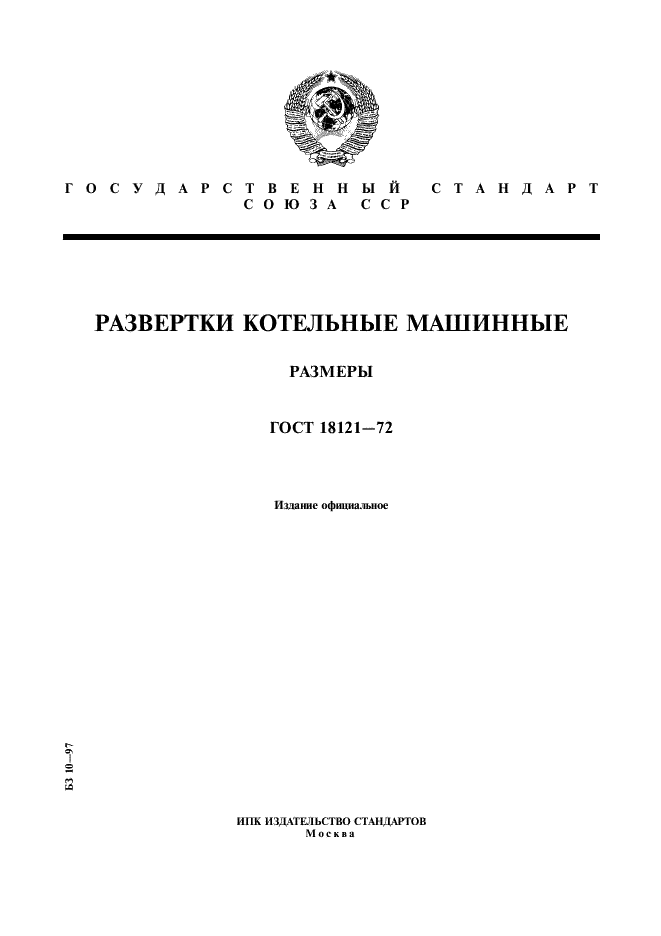 ГОСУДАРСТВЕННЫЙ СТАНДАРТ СОЮЗА ССР

РАЗВЕРТКИ КОТЕЛЬНЫЕ МАШИННЫЕ

РАЗМЕРЫ

ГОСТ 18121—72

Издание официальное

БЗ 10—97

ИПК ИЗДАТЕЛЬСТВО СТАНДАРТОВ
Москва